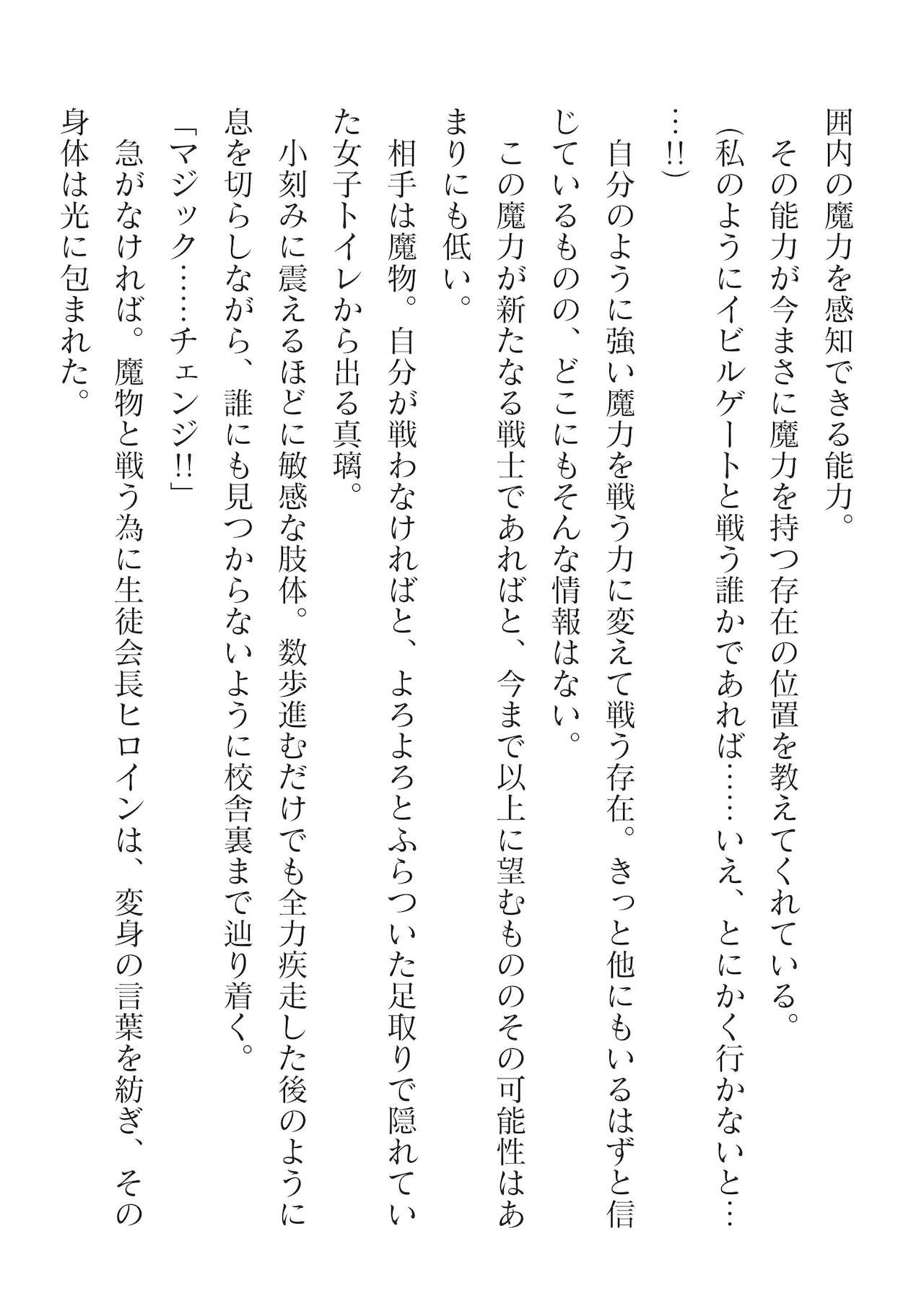 囲内の魔力を感知できる能力。
その能力が今まさに魔力を持つ存在の位置を教えてくれている。
(私のようにイビルゲートと戦う誰かであれば……いえ、とにかく行かないと……!!)
自分のように強い魔力を戦う力に変えて戦う存在。きっと他にもいるはずと信じているものの、どこにもそんな情報はない。
この魔力が新たなる戦士であればと、今まで以上に望むもののその可能性はあまりにも低い。
相手は魔物。自分が戦わなければと、よろよろとふらついた足取りで隠れていた女子トイレから出る真璃。
小刻みに震えるほどに敏感な肢体。数歩進むだけでも全力疾走した後のように息を切らしながら、誰にも見つからないように校舎裏まで辿り着く。
「マジック……チェンジ!!」
急がなければ。魔物と戦う為に生徒会長ヒロインは、変身の言葉を紡ぎ、その身体は光に包まれた。